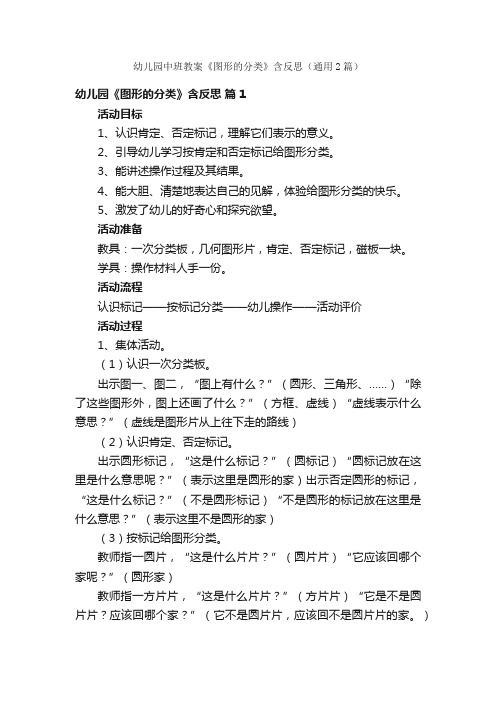 幼儿园中班教案《图形的分类》含反思（通用2篇）

幼儿园《图形的分类》含反思 篇1

活动目标

1、认识肯定、否定标记，理解它们表示的意义。

2、引导幼儿学习按肯定和否定标记给图形分类。

3、能讲述操作过程及其结果。

4、能大胆、清楚地表达自己的见解，体验给图形分类的快乐。

5、激发了幼儿的好奇心和探究欲望。

活动准备

教具：一次分类板，几何图形片，肯定、否定标记，磁板一块。

学具：操作材料人手一份。

活动流程

认识标记——按标记分类——幼儿操作——活动评价

活动过程

1、集体活动。

（1）认识一次分类板。

出示图一、图二，“图上有什么？”（圆形、三角形、……）“除了这些图形外，图上还画了什么？”（方框、虚线）“虚线表示什么意思？”（虚线是图形片从上往下走的路线）

（2）认识肯定、否定标记。

出示圆形标记，“这是什么标记？”（圆标记）“圆标记放在这里是什么意思呢？”（表示这里是圆形的家）出示否定圆形的标记，“这是什么标记？”（不是圆形标记）“不是圆形的标记放在这里是什么意思？”（表示这里不是圆形的家）

（3）按标记给图形分类。

教师指一圆片，“这是什么片片？”（圆片片）“它应该回哪个家呢？”（圆形家）

教师指一方片片，“这是什么片片？”（方片片）“它是不是圆片片？应该回哪个家？”（它不是圆片片，应该回不是圆片片的家。）